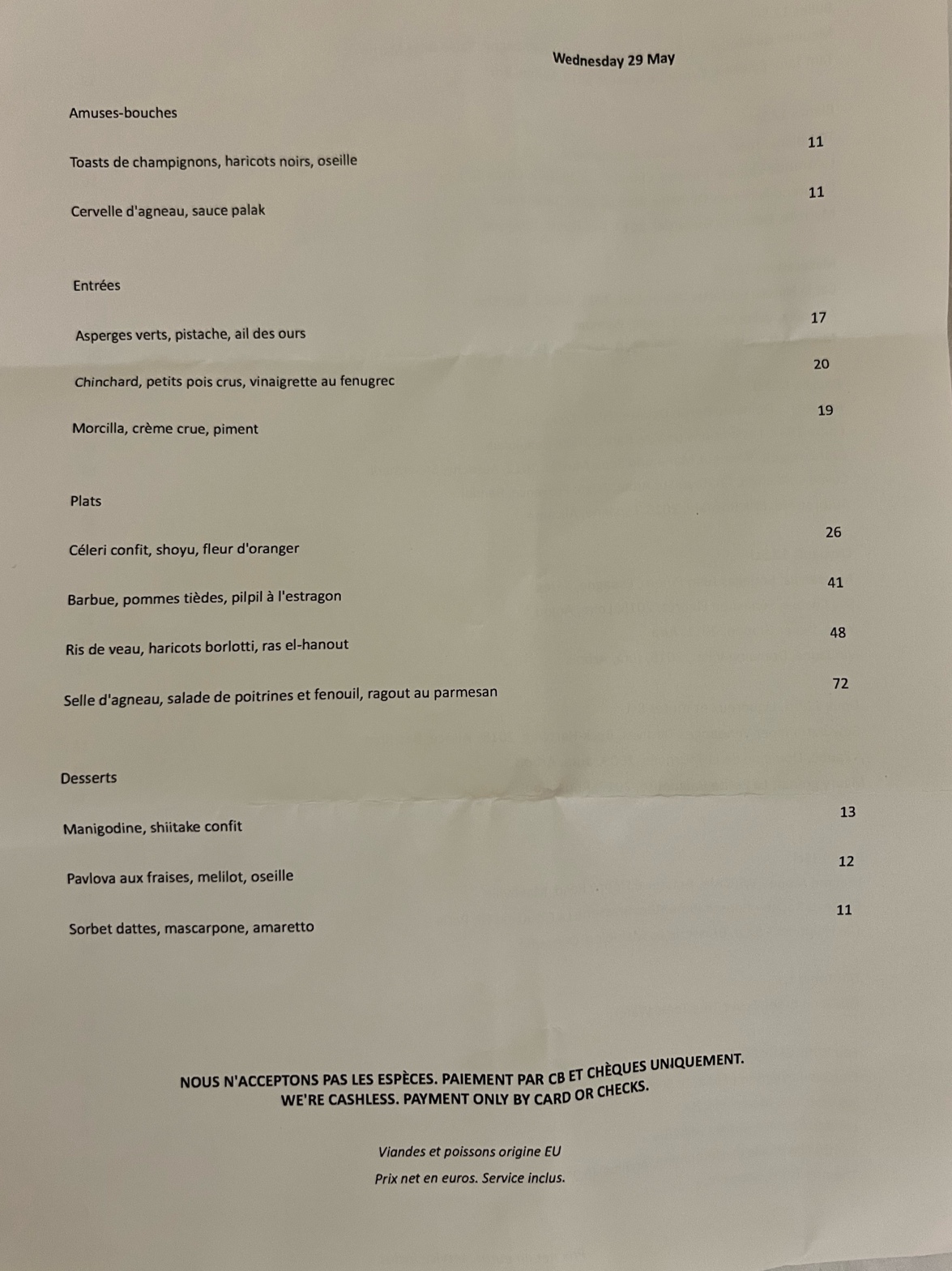 Wednesday 29 May

Amuses-bouches

Toasts de champignons, haricots noirs, oseille 11

Cervelle d'agneau, sauce palak 11

Entrées

Asperges verts, pistache, ail des ours 17

Chinchard, petits pois crus, vinaigrette au fenugrec 20

Morcilla, crème crue, piment 19

Plats

Céleri confit, shoyu, fleur d'oranger 26

Barbue, pommes tièdes, pilpil à l'estragon 41

Ris de veau, haricots borlotti, ras el-hanout 48

Selle d'agneau, salade de poitrines et fenouil, ragout au parmesan 72

Desserts

Manigodine, shiitake confit 13

Pavlova aux fraises, melilot, oseille 12

Sorbet dattes, mascarpone, amaretto 11

NOUS N'ACCEPTONS PAS LES ESPÈCES. PAIEMENT PAR CB ET CHÈQUES UNIQUEMENT.
WE'RE CASHLESS. PAYMENT ONLY BY CARD OR CHECKS.

Viandes et poissons origine EU

Prix net en euros. Service inclus.